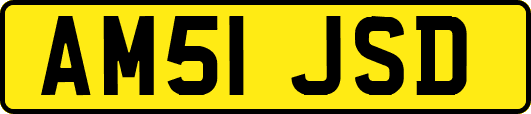 AM51 JSD